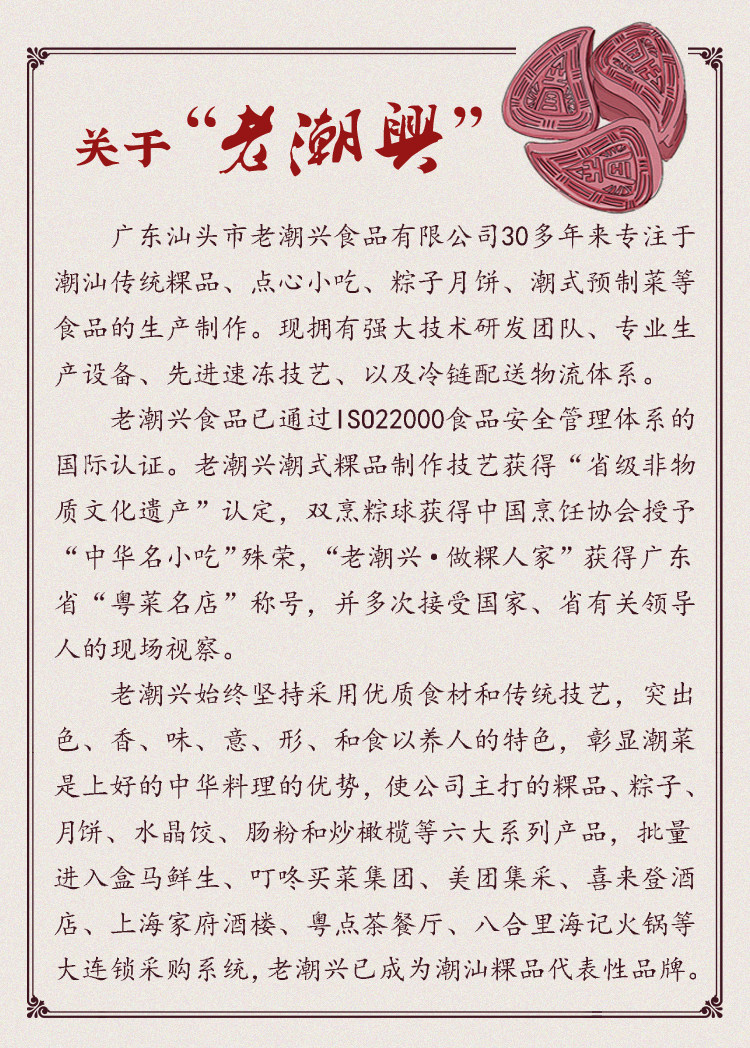 关于“老潮興”

广东汕头市老潮兴食品有限公司30多年来专注于潮汕传统粿品、点心小吃、粽子月饼、潮式预制菜等食品的生产制作。现拥有强大技术研发团队、专业生产设备、先进速冻技艺、以及冷链配送物流体系。

老潮兴食品已通过ISO22000食品安全管理体系的国际认证。老潮兴潮式粿品制作技艺获得“省级非物质文化遗产”认定，双烹粽球获得中国烹饪协会授予“中华名小吃”殊荣，“老潮兴·做粿人家”获得广东省“粤菜名店”称号，并多次接受国家、省有关领导人的现场视察。

老潮兴始终坚持采用优质食材和传统技艺，突出色、香、味、意、形、和食以养人的特色，彰显潮菜是上好的中华料理的优势，使公司主打的粿品、粽子、月饼、水晶饺、肠粉和炒橄榄等六大系列产品，批量进入盒马鲜生、叮咚买菜集团、美团集采、喜来登酒店、上海家府酒楼、粤点茶餐厅、八合里海记火锅等大连锁采购系统，老潮兴已成为潮汕粿品代表性品牌。